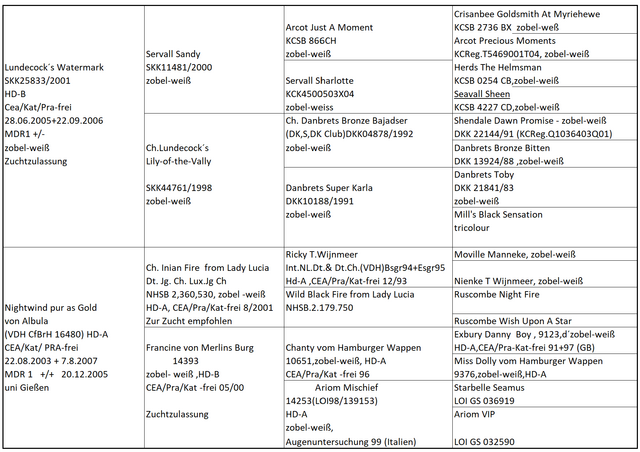 | | | | |
|---|---|---|---|
| Lundecock´s Watermark SKK25833/2001 HD-B Cea/Kat/Pra-frei 28.06.2005+22.09.2006 MDR1 +/- zobel-weiß Zuchtzulassung | Servall Sandy SKK11481/2000 zobel-weiß | Arcot Just A Moment KCSB 866CH zobel-weiß | Crisanbee Goldsmith At Myriehewe KCSB 2736 BX zobel-weiß |
| | | | Arcot Precious Moments KCReg.T5469001T04, zobel-weiß |
| | | Servall Sharlotte KCK4500503X04 zobel-weiss | Herds The Helmsman KCSB 0254 CB,zobel-weiß |
| | | | Seavall Sheen KCSB 4227 CD,zobel-weiß |
| | Ch.Lundecock´s Lily-of-the-Vally SKK44761/1998 zobel-weiß | Ch. Danbrets Bronze Bajadser (DK,S,DK Club)DKK04878/1992 zobel-weiß | Shendale Dawn Promise - zobel-weiß DKK 22144/91 (KCReg.Q1036403Q01) |
| | | | Danbrets Bronze Bitten DKK 13924/88 ,zobel-weiß |
| | | Danbrets Super Karla DKK10188/1991 zobel-weiß | Danbrets Toby DKK 21841/83 zobel-weiß |
| | | | Mill's Black Sensation tricolour |
| Nightwind pur as Gold von Albula (VDH CfBrH 16480) HD-A CEA/Kat/ PRA-frei 22.08.2003 + 7.8.2007 MDR 1 +/+ 20.12.2005 uni Gießen | Ch. Inian Fire from Lady Lucia Dt. Jg. Ch. Lux.Jg Ch NHSB 2,360,530, zobel -weiß HD-A, CEA/Pra/Kat-frei 8/2001 Zur Zucht empfohlen | Ricky T.Wijnmeer Int.NL.Dt.& Dt.Ch.(VDH)Bsgr94+Esgr95 Hd-A ,CEA/Pra/Kat-frei 12/93 | Moville Manneke, zobel-weiß |
| | | | Nienke T Wijnmeer, zobel-weiß |
| | | Wild Black Fire from Lady Lucia NHSB.2.179.750 | Ruscombe Night Fire |
| | | | Ruscombe Wish Upon A Star |
| | Francine von Merlins Burg 14393 zobel- weiß ,HD-B CEA/Pra/Kat -frei 05/00 Zuchtzulassung | Chanty vom Hamburger Wappen 10651,zobel-weiß, HD-A CEA/Pra/Kat -frei 96 | Exbury Danny Boy , 9123,d´zobel-weiß HD-A,CEA/Pra-Kat-frei 91+97 (GB) |
| | | | Miss Dolly vom Hamburger Wappen 9376,zobel-weiß,HD-A |
| | | Ariom Mischief 14253(LOI98/139153) HD-A zobel-weiß, Augenuntersuchung 99 (Italien) | Starbelle Seamus LOI GS 036919 |
| | | | Ariom VIP LOI GS 032590 |